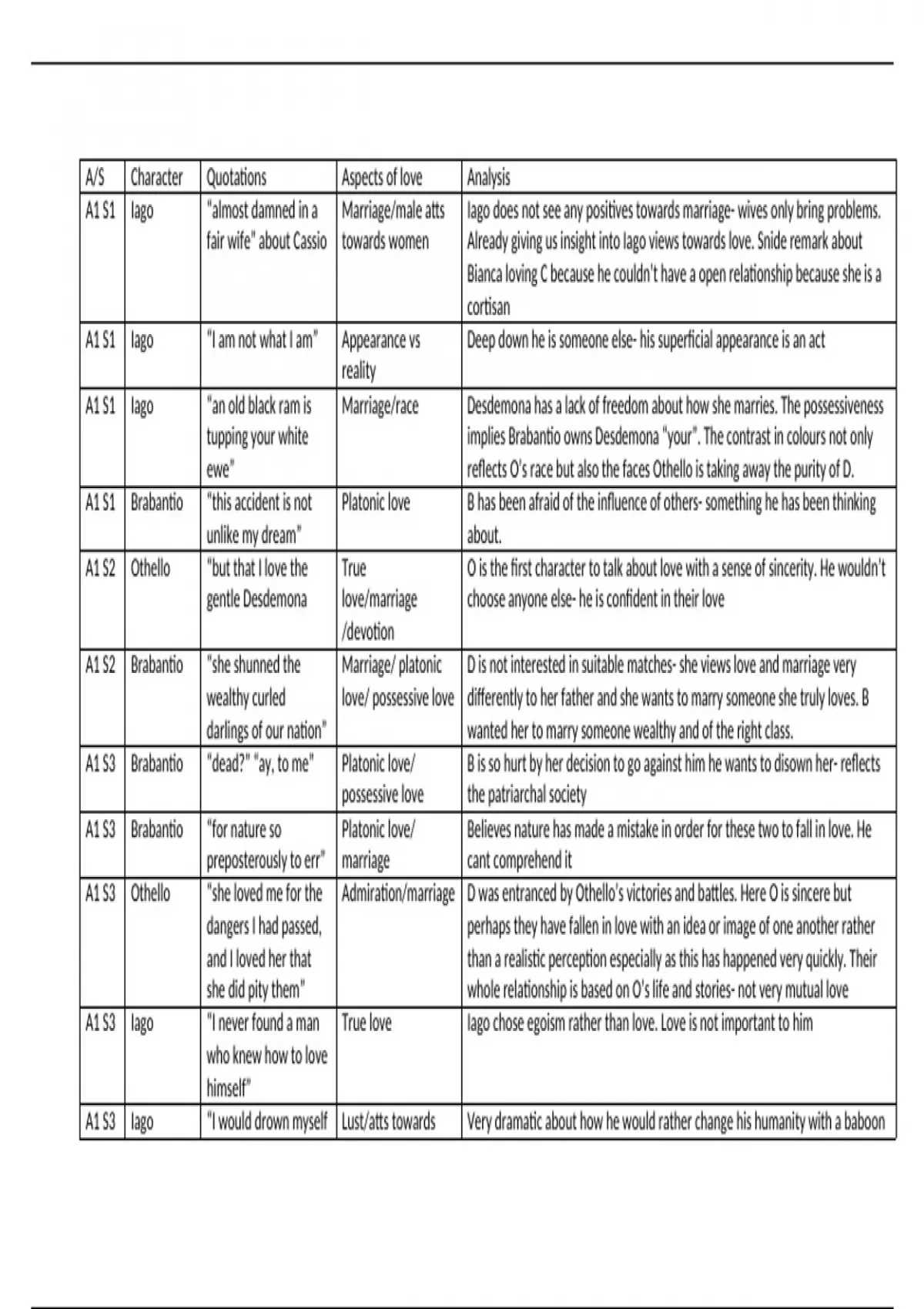 | A/S | Character | Quotations | Aspects of love | Analysis |
|---|---|---|---|---|
| A1 S1 | Iago | "almost damned in a fair wife" about Cassio | Marriage/male atts towards women | Iago does not see any positives towards marriage- wives only bring problems. Already giving us insight into Iago views towards love. Snide remark about Bianca loving C because he couldn't have a open relationship because she is a cortisan |
| A1 S1 | Iago | "I am not what I am" | Appearance vs reality | Deep down he is someone else- his superficial appearance is an act |
| A1 S1 | Iago | "an old black ram is tupping your white ewe" | Marriage/race | Desdemona has a lack of freedom about how she marries. The possessiveness implies Brabantio owns Desdemona "your". The contrast in colours not only reflects O's race but also the faces Othello is taking away the purity of D. |
| A1 S1 | Brabantio | "this accident is not unlike my dream" | Platonic love | B has been afraid of the influence of others- something he has been thinking about. |
| A1 S2 | Othello | "but that I love the gentle Desdemona | True love/marriage /devotion | O is the first character to talk about love with a sense of sincerity. He wouldn't choose anyone else- he is confident in their love |
| A1 S2 | Brabantio | "she shunned the wealthy curled darlings of our nation" | Marriage/ platonic love/ possessive love | D is not interested in suitable matches- she views love and marriage very differently to her father and she wants to marry someone she truly loves. B wanted her to marry someone wealthy and of the right class. |
| A1 S3 | Brabantio | "dead?" "ay, to me" | Platonic love/ possessive love | B is so hurt by her decision to go against him he wants to disown her- reflects the patriarchal society |
| A1 S3 | Brabantio | "for nature so preposterously to err" | Platonic love/ marriage | Believes nature has made a mistake in order for these two to fall in love. He cant comprehend it |
| A1 S3 | Othello | "she loved me for the dangers I had passed, and I loved her that she did pity them" | Admiration/marriage | D was entranced by Othello's victories and battles. Here O is sincere but perhaps they have fallen in love with an idea or image of one another rather than a realistic perception especially as this has happened very quickly. Their whole relationship is based on O's life and stories- not very mutual love |
| A1 S3 | Iago | "I never found a man who knew how to love himself" | True love | Iago chose egoism rather than love. Love is not important to him |
| A1 S3 | Iago | "I would drown myself | Lust/atts towards | Very dramatic about how he would rather change his humanity with a baboon |